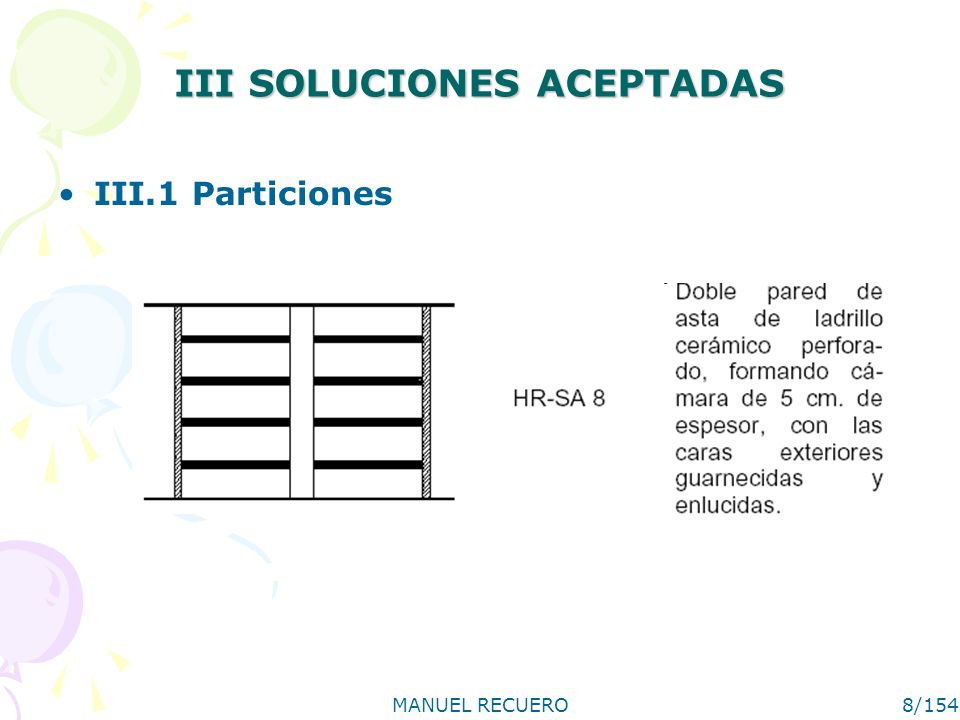 III SOLUCIONES ACEPTADAS

• III.1 Particiones

HR-SA 8

Doble pared de asta de ladrillo cerámico perforado, formando cámara de 5 cm. de espesor, con las caras exteriores guarnecidas y enlucidas.

MANUEL RECUERO

8/154